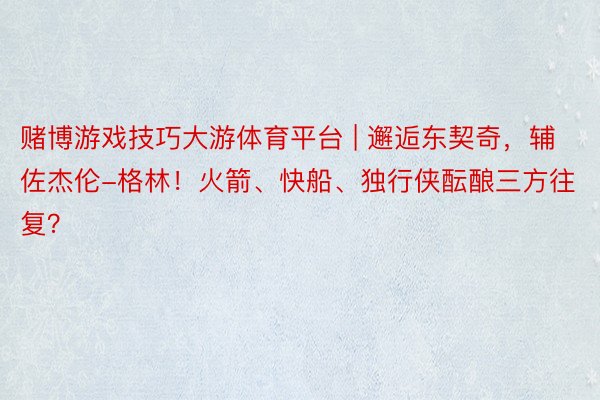 赌博游戏技巧大游体育平台 | 邂逅东契奇，辅佐杰伦-格林！火箭、快船、独行侠酝酿三方往复？